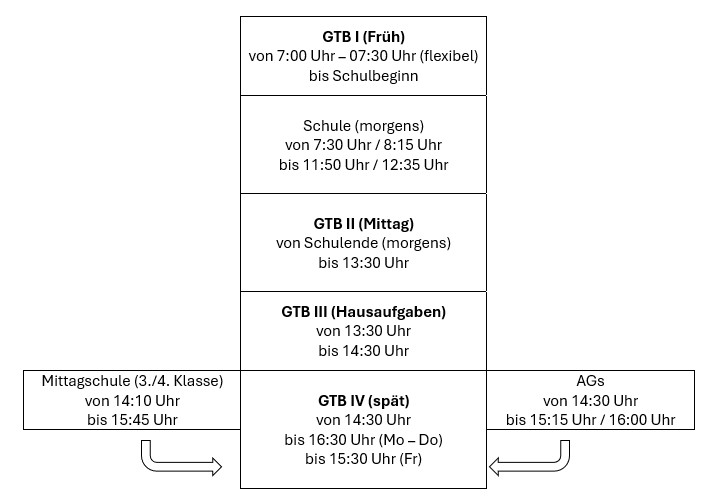 GTB I (Früh)
von 7:00 Uhr – 07:30 Uhr (flexibel)
bis Schulbeginn

Schule (morgens)
von 7:30 Uhr / 8:15 Uhr
bis 11:50 Uhr / 12:35 Uhr

GTB II (Mittag)
von Schulende (morgens)
bis 13:30 Uhr

GTB III (Hausaufgaben)
von 13:30 Uhr
bis 14:30 Uhr

Mittagschule (3./4. Klasse)
von 14:10 Uhr
bis 15:45 Uhr

GTB IV (spät)
von 14:30 Uhr
bis 16:30 Uhr (Mo – Do)
bis 15:30 Uhr (Fr)

AGs
von 14:30 Uhr
bis 15:15 Uhr / 16:00 Uhr